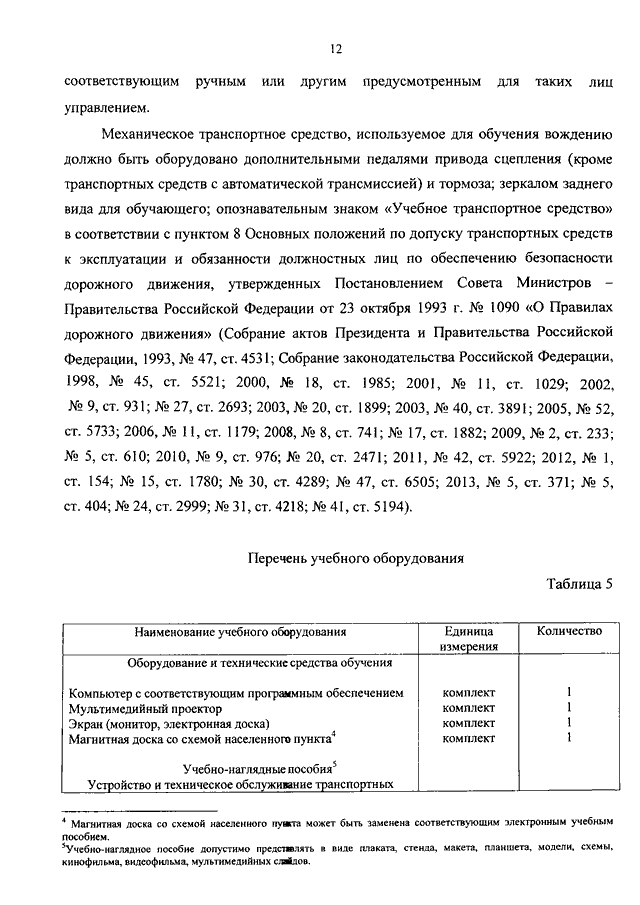 12

соответствующим ручным или другим предусмотренным для таких лиц управлением.

Механическое транспортное средство, используемое для обучения вождению должно быть оборудовано дополнительными педалями привода сцепления (кроме транспортных средств с автоматической трансмиссией) и тормоза; зеркалом заднего вида для обучающего; опознавательным знаком «Учебное транспортное средство» в соответствии с пунктом 8 Основных положений по допуску транспортных средств к эксплуатации и обязанности должностных лиц по обеспечению безопасности дорожного движения, утвержденных Постановлением Совета Министров – Правительства Российской Федерации от 23 октября 1993 г. № 1090 «О Правилах дорожного движения» (Собрание актов Президента и Правительства Российской Федерации, 1993, № 47, ст. 4531; Собрание законодательства Российской Федерации, 1998, № 45, ст. 5521; 2000, № 18, ст. 1985; 2001, № 11, ст. 1029; 2002, № 9, ст. 931; № 27, ст. 2693; 2003, № 20, ст. 1899; 2003, № 40, ст. 3891; 2005, № 52, ст. 5733; 2006, № 11, ст. 1179; 2008, № 8, ст. 741; № 17, ст. 1882; 2009, № 2, ст. 233; № 5, ст. 610; 2010, № 9, ст. 976; № 20, ст. 2471; 2011, № 42, ст. 5922; 2012, № 1, ст. 154; № 15, ст. 1780; № 30, ст. 4289; № 47, ст. 6505; 2013, № 5, ст. 371; № 5, ст. 404; № 24, ст. 2999; № 31, ст. 4218; № 41, ст. 5194).

Перечень учебного оборудования

Таблица 5

| Наименование учебного оборудования | Единица измерения | Количество |
|---|---|---|
| Оборудование и технические средства обучения | | |
| Компьютер с соответствующим программным обеспечением | комплект | 1 |
| Мультимедийный проектор | комплект | 1 |
| Экран (монитор, электронная доска) | комплект | 1 |
| Магнитная доска со схемой населенного пункта$^4$ | комплект | 1 |
| Учебно-наглядные пособия$^5$ | | |
| Устройство и техническое обслуживание транспортных | | |

$^4$ Магнитная доска со схемой населенного пункта может быть заменена соответствующим электронным учебным пособием.
$^5$Учебно-наглядное пособие допустимо представлять в виде плаката, стенда, макета, планшета, модели, схемы, кинофильма, видеофильма, мультимедийных слайдов.